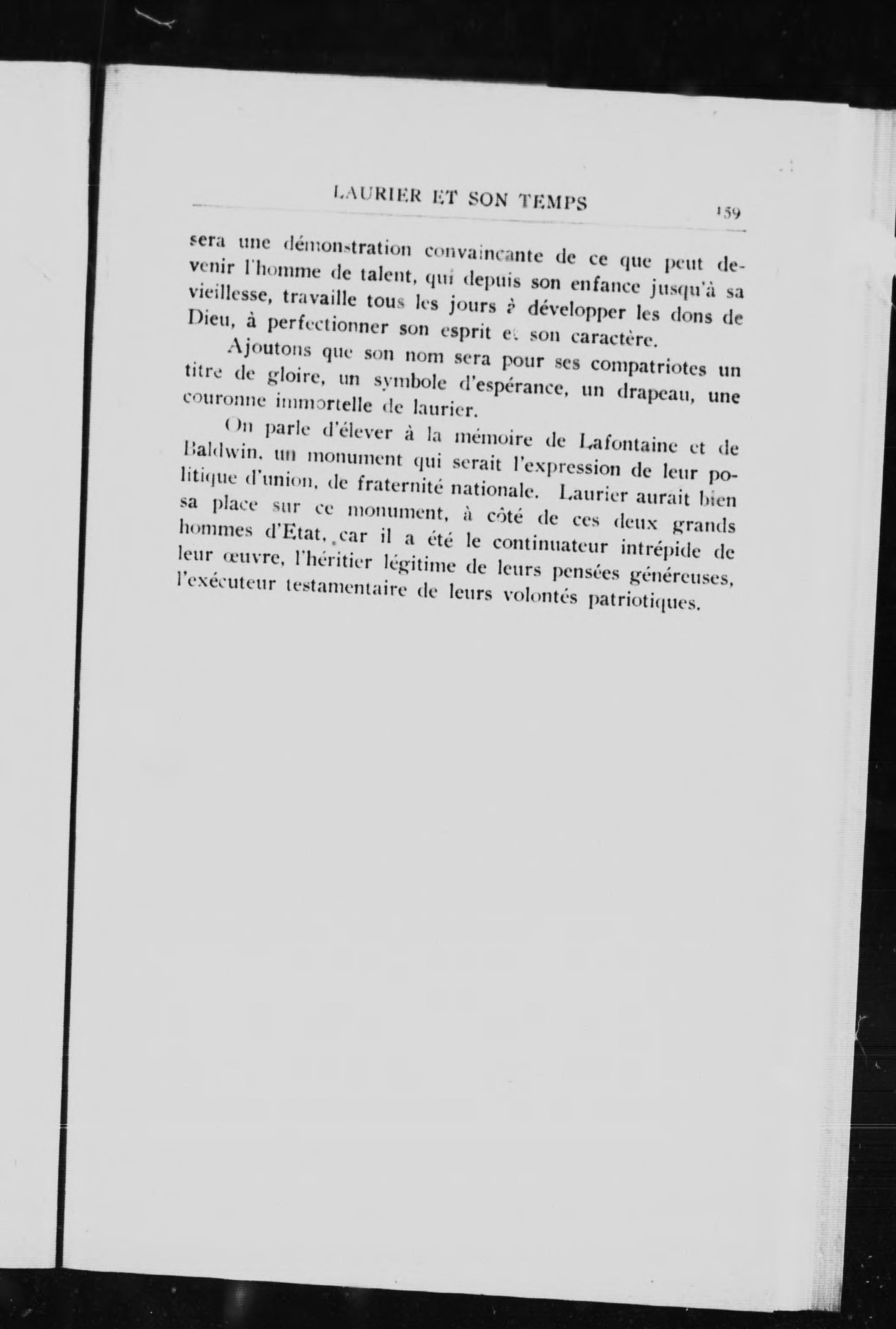 LAURIER ET SON TEMPS 159

sera une démonstration convaincante de ce que peut devenir l'homme de talent, qui depuis son enfance jusqu'à sa vieillesse, travaille tous les jours à développer les dons de Dieu, à perfectionner son esprit et son caractère.

Ajoutons que son nom sera pour ses compatriotes un titre de gloire, un symbole d'espérance, un drapeau, une couronne immortelle de laurier.

On parle d'élever à la mémoire de Lafontaine et de Baldwin, un monument qui serait l'expression de leur politique d'union, de fraternité nationale. Laurier aurait bien sa place sur ce monument, à côté de ces deux grands hommes d'Etat, car il a été le continuateur intrépide de leur œuvre, l'héritier légitime de leurs pensées généreuses, l'exécuteur testamentaire de leurs volontés patriotiques.